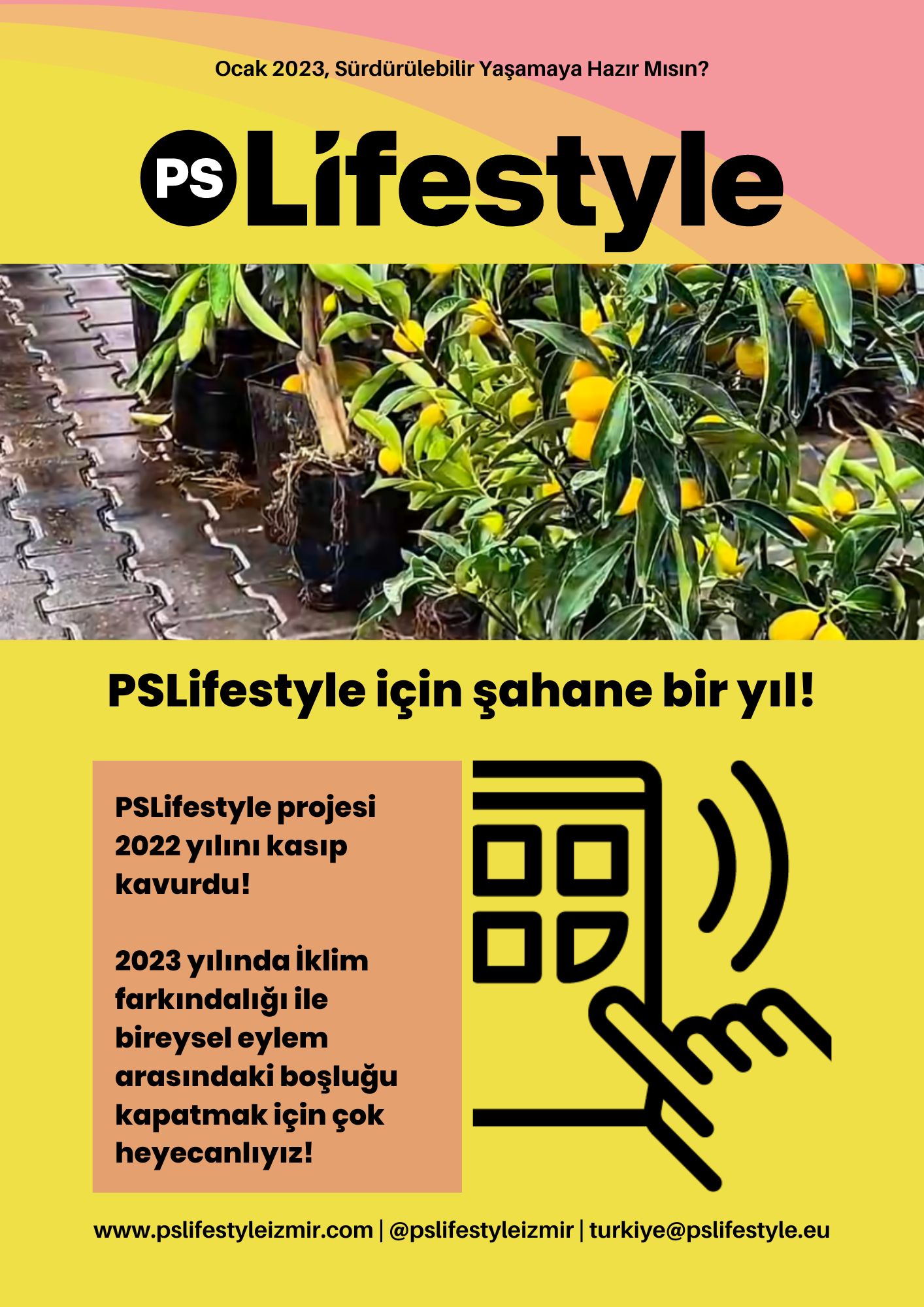 Ocak 2023, Sürdürülebilir Yaşamaya Hazır Mısın?

PS Lifestyle

PSLifestyle için şahane bir yıl!

PSLifestyle projesi 2022 yılını kasıp kavurdu!

2023 yılında İklim farkındalığı ile bireysel eylem arasındaki boşluğu kapatmak için çok heyecanlıyız!

www.pslifestyleizmir.com | @pslifestyleizmir | turkiye@pslifestyle.eu